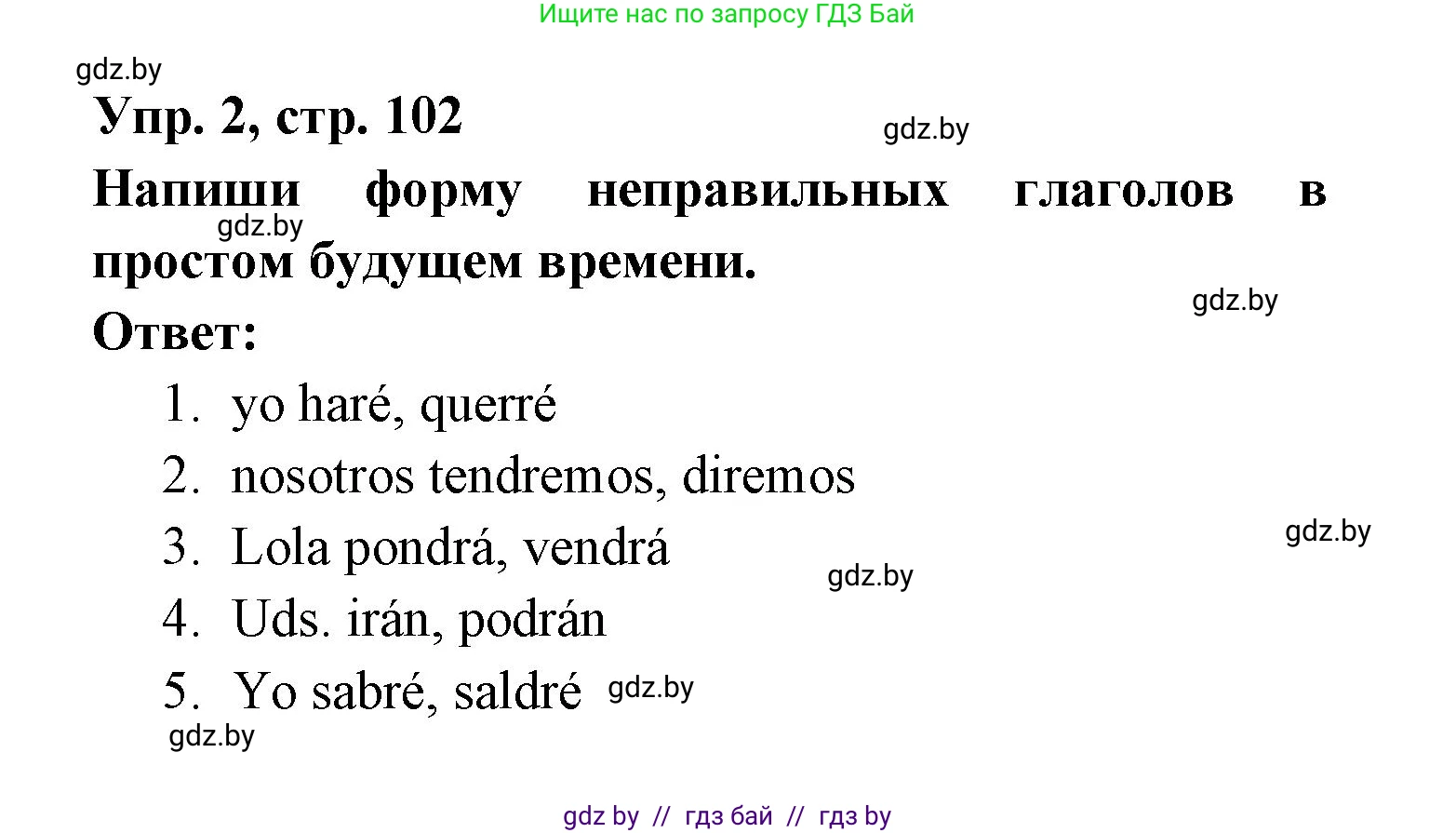 Ищите нас по запросу ГДЗ Бай

gdz.by

Упр. 2, стр. 102

gdz.by

Напиши форму неправильных глаголов в простом будущем времени.

gdz.by

gdz.by

Ответ:

1. yo haré, querré
2. nosotros tendremos, diremos
3. Lola pondrá, vendrá
4. Uds. irán, podrán
5. Yo sabré, saldré

gdz.by

gdz.by

gdz.by

gdz.by

gdz by // гдз бай // гдз by